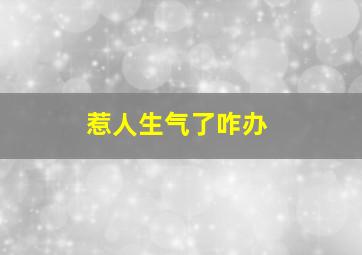 惹人生气了咋办